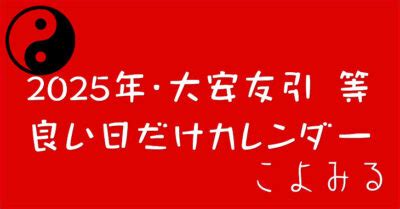 2025年・大安友引 等
良い日だけカレンダー
こよみる